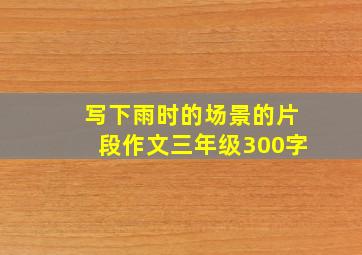 写下雨时的场景的片段作文三年级300字